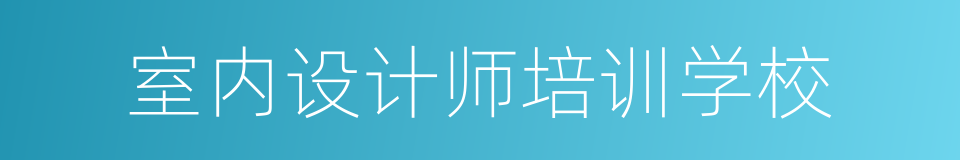 室内设计师培训学校